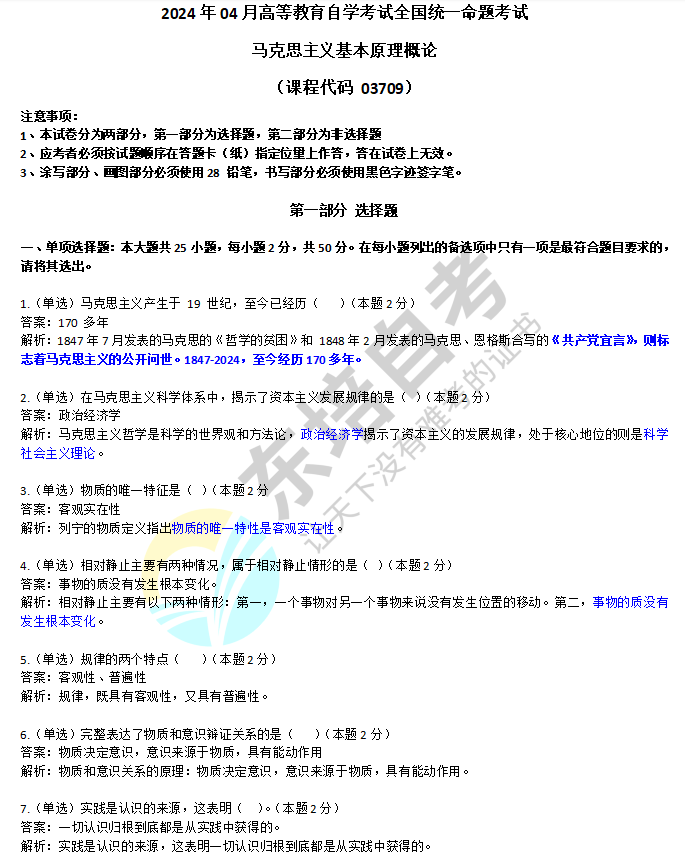 2024 年 04 月高等教育自学考试全国统一命题考试

马克思主义基本原理概论

（课程代码 03709）

注意事项：
1、本试卷分为两部分，第一部分为选择题，第二部分为非选择题
2、应考者必须按试题顺序在答题卡（纸）指定位置上作答，答在试卷上无效。
3、涂写部分、画图部分必须使用 2B 铅笔，书写部分必须使用黑色字迹签字笔。

第一部分 选择题

一、单项选择题：本大题共 25 小题，每小题 2 分，共 50 分。在每小题列出的备选项中只有一项是最符合题目要求的，请将其选出。

1.（单选）马克思主义产生于 19 世纪，至今已经历（　）（本题 2 分）
答案：170 多年
解析：1847 年 7 月发表的马克思的《哲学的贫困》和 1848 年 2 月发表的马克思、恩格斯合写的《共产党宣言》则标志着马克思主义的公开问世。1847-2024，至今经历 170 多年。

2.（单选）在马克思主义科学体系中，揭示了资本主义发展规律的是（ ）（本题 2 分）
答案：政治经济学
解析：马克思主义哲学是科学的世界观和方法论，政治经济学揭示了资本主义的发展规律，处于核心地位的则是科学社会主义理论。

3.（单选）物质的唯一特征是（ ）（本题 2 分
答案：客观实在性
解析：列宁的物质定义指出物质的唯一特性是客观实在性。

4.（单选）相对静止主要有两种情况，属于相对静止情形的是（ ）（本题 2 分）
答案：事物的质没有发生根本变化。
解析：相对静止主要有以下两种情形：第一，一个事物对另一个事物来说没有发生位置的移动。第二，事物的质没有发生根本变化。

5.（单选）规律的两个特点（　）（本题 2 分）
答案：客观性、普遍性
解析：规律，既具有客观性，又具有普遍性。

6.（单选）完整表达了物质和意识辩证关系的是（　）（本题 2 分）
答案：物质决定意识，意识来源于物质，具有能动作用
解析：物质和意识关系的原理：物质决定意识，意识来源于物质，具有能动作用。

7.（单选）实践是认识的来源，这表明（　）。（本题 2 分）
答案：一切认识归根到底都是从实践中获得的。
解析：实践是认识的来源，这表明一切认识归根到底都是从实践中获得的。

东培自考
让天下没有难考的证书